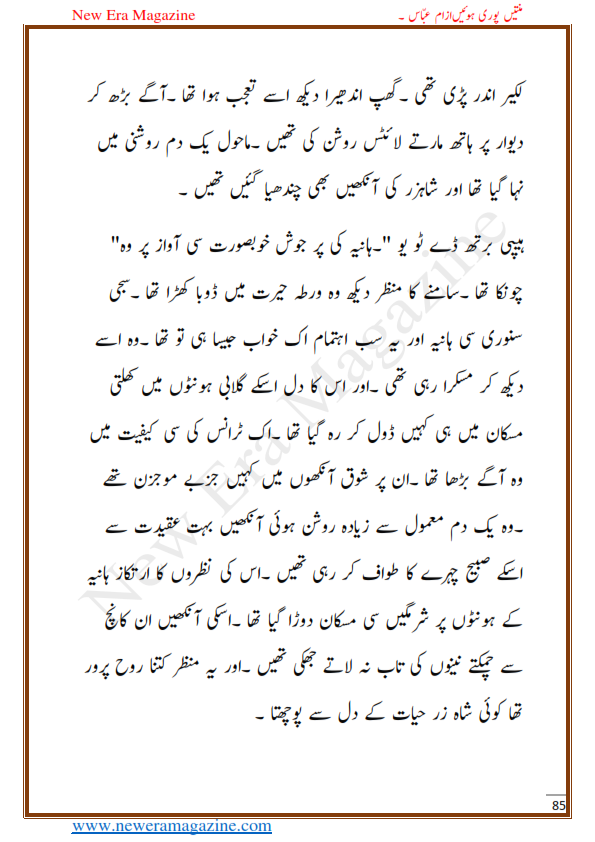 New Era Magazine

منتیں پوری ہوئیں ازام عباس ۔

لکیر اندر پڑی تھی ۔گھپ اندھیرا دیکھ اسے تعجب ہوا تھا ۔آگے بڑھ کر دیوار پر ہاتھ مارتے لائٹس روشن کی تھیں ۔ماحول یک دم روشنی میں نہا گیا تھا اور شاہزر کی آنکھیں بھی چندھیا گئیں تھیں ۔

ہیپی برتھ ڈے ٹو یو "۔ہانیہ کی پر جوش خوبصورت سی آواز پر وہ" چونکا تھا ۔سامنے کا منظر دیکھ وہ ورطہ حیرت میں ڈوبا کھڑا تھا ۔سجی سنوری سی ہانیہ اور یہ سب اہتمام اک خواب جیسا ہی تو تھا ۔وہ اسے دیکھ کر مسکرا رہی تھی ۔اور اس کا دل اسکے گلابی ہونٹوں میں کھلتی مسکان میں ہی کہیں ڈول کر رہ گیا تھا ۔اک ٹرانس کی سی کیفیت میں وہ آگے بڑھا تھا ۔ان پر شوق آنکھوں میں کہیں جزبے موجزن تھے ۔وہ یک دم معمول سے زیادہ روشن ہوئی آنکھیں بہت عقیدت سے اسکے صبیح چہرے کا طواف کر رہی تھیں ۔اس کی نظروں کا ارتکاز ہانیہ کے ہونٹوں پر شرمگیں سی مسکان دوڑا گیا تھا ۔اسکی آنکھیں ان کانچ سے چمکتے نینوں کی تاب نہ لاتے جھکی تھیں ۔اور یہ منظر کتنا روح پرور تھا کوئی شاہ زر حیات کے دل سے پوچھتا ۔

New Era Magazine

85

www.neweramagazine.com